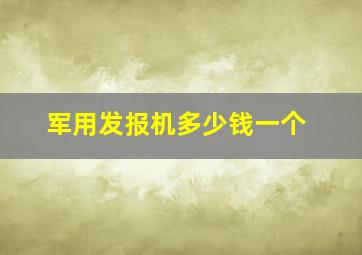 军用发报机多少钱一个